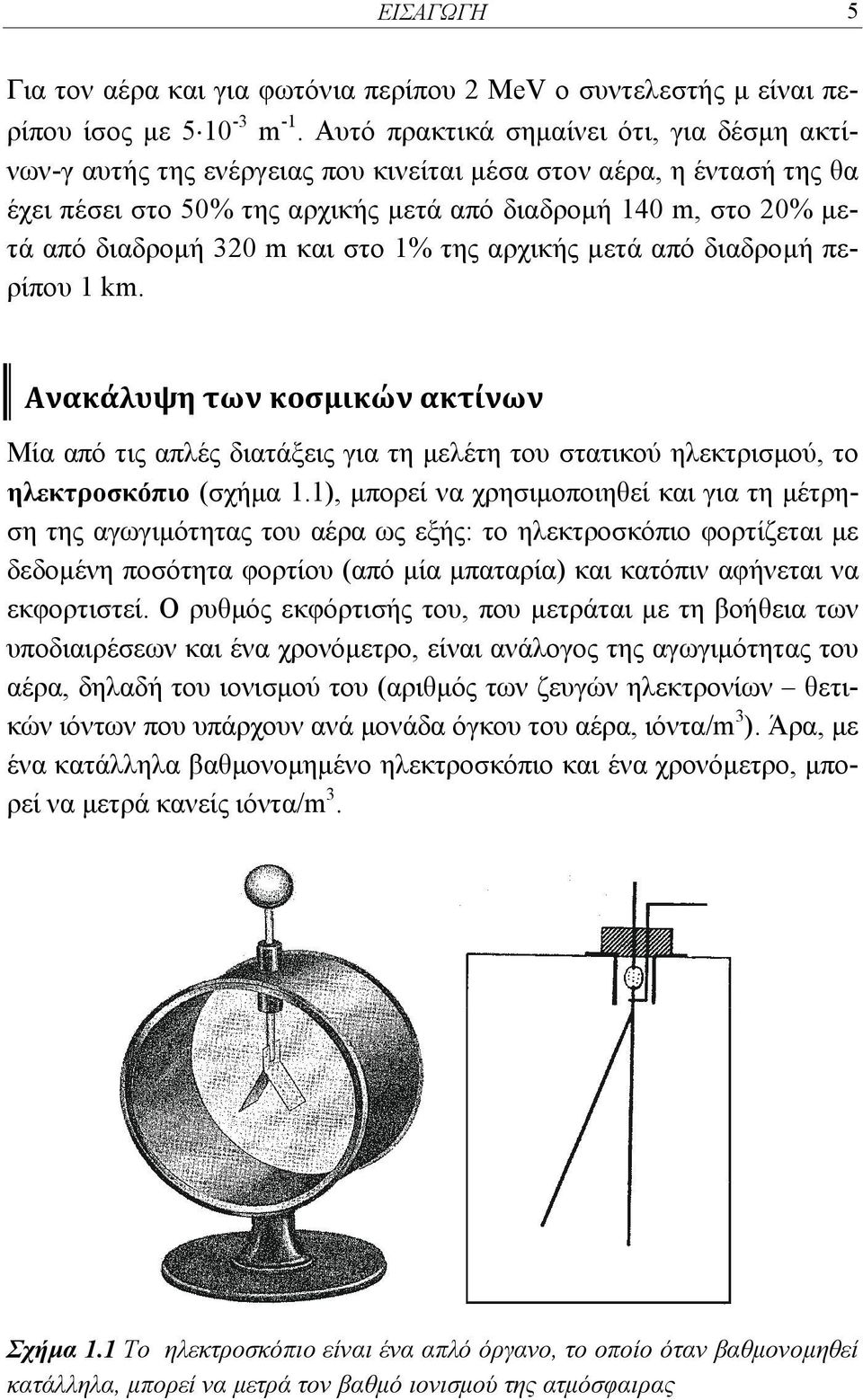 ΕΙΣΑΓΩΓΗ 5

Για τον αέρα και για φωτόνια περίπου 2 MeV ο συντελεστής μ είναι περίπου ίσος με $5 \cdot 10^{-3}$ $m^{-1}$. Αυτό πρακτικά σημαίνει ότι, για δέσμη ακτίνων-γ αυτής της ενέργειας που κινείται μέσα στον αέρα, η έντασή της θα έχει πέσει στο 50% της αρχικής μετά από διαδρομή 140 m, στο 20% μετά από διαδρομή 320 m και στο 1% της αρχικής μετά από διαδρομή περίπου 1 km.

Ανακάλυψη των κοσμικών ακτίνων

Μία από τις απλές διατάξεις για τη μελέτη του στατικού ηλεκτρισμού, το ηλεκτροσκόπιο (σχήμα 1.1), μπορεί να χρησιμοποιηθεί και για τη μέτρηση της αγωγιμότητας του αέρα ως εξής: το ηλεκτροσκόπιο φορτίζεται με δεδομένη ποσότητα φορτίου (από μία μπαταρία) και κατόπιν αφήνεται να εκφορτιστεί. Ο ρυθμός εκφόρτισής του, που μετράται με τη βοήθεια των υποδιαιρέσεων και ένα χρονόμετρο, είναι ανάλογος της αγωγιμότητας του αέρα, δηλαδή του ιονισμού του (αριθμός των ζευγών ηλεκτρονίων – θετικών ιόντων που υπάρχουν ανά μονάδα όγκου του αέρα, ιόντα/$m^3$). Άρα, με ένα κατάλληλα βαθμονομημένο ηλεκτροσκόπιο και ένα χρονόμετρο, μπορεί να μετρά κανείς ιόντα/$m^3$.

Σχήμα 1.1 Το ηλεκτροσκόπιο είναι ένα απλό όργανο, το οποίο όταν βαθμονομηθεί κατάλληλα, μπορεί να μετρά τον βαθμό ιονισμού της ατμόσφαιρας